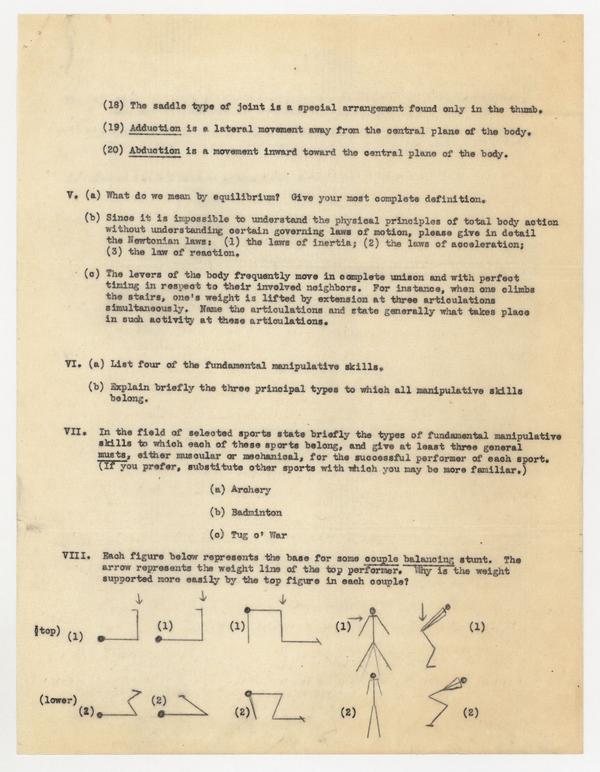 (18) The saddle type of joint is a special arrangement found only in the thumb.

(19) Adduction is a lateral movement away from the central plane of the body.

(20) Abduction is a movement inward toward the central plane of the body.

V. (a) What do we mean by equilibrium? Give your most complete definition.

(b) Since it is impossible to understand the physical principles of total body action without understanding certain governing laws of motion, please give in detail the Newtonian laws: (1) the laws of inertia; (2) the laws of acceleration; (3) the law of reaction.

(c) The levers of the body frequently move in complete unison and with perfect timing in respect to their involved neighbors. For instance, when one climbs the stairs, one's weight is lifted by extension at three articulations simultaneously. Name the articulations and state generally what takes place in such activity at these articulations.

VI. (a) List four of the fundamental manipulative skills.

(b) Explain briefly the three principal types to which all manipulative skills belong.

VII. In the field of selected sports state briefly the types of fundamental manipulative skills to which each of these sports belong, and give at least three general musts, either muscular or mechanical, for the successful performer of each sport. (If you prefer, substitute other sports with which you may be more familiar.)

(a) Archery

(b) Badminton

(c) Tug o' War

VIII. Each figure below represents the base for some couple balancing stunt. The arrow represents the weight line of the top performer. Why is the weight supported more easily by the top figure in each couple?

(top) (1) (1) (1) (1) (1)

(lower) (2) (2) (2) (2) (2)